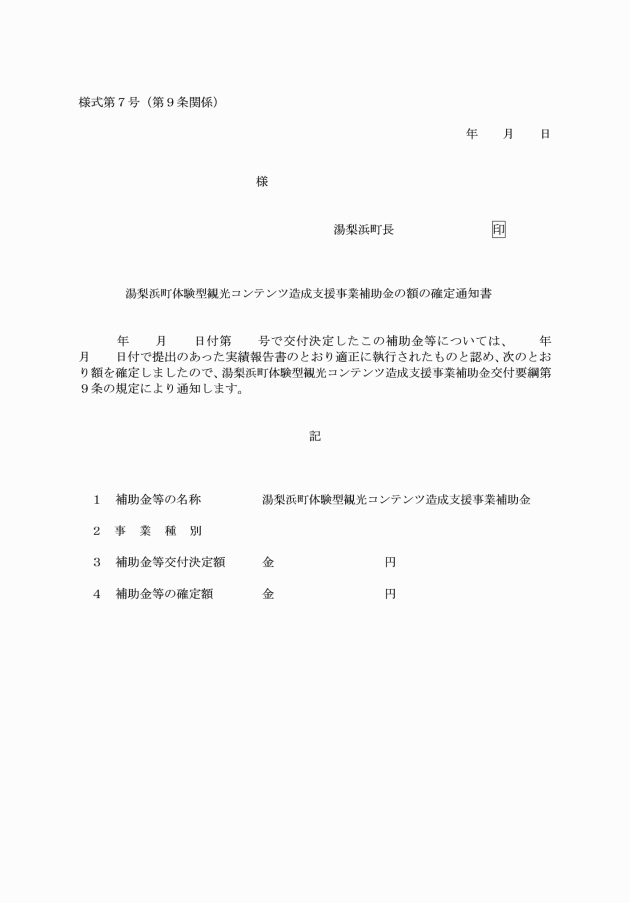 様式第７号（第９条関係）

年　　月　　日

様

湯梨浜町長　　　　　　印

湯梨浜町体験型観光コンテンツ造成支援事業補助金の額の確定通知書

　　年　　月　　日付第　　号で交付決定したこの補助金等については、　　年　　月　　日付で提出のあった実績報告書のとおり適正に執行されたものと認め、次のとおり額を確定しましたので、湯梨浜町体験型観光コンテンツ造成支援事業補助金交付要綱第９条の規定により通知します。

記

１　補助金等の名称　　　湯梨浜町体験型観光コンテンツ造成支援事業補助金

２　事　業　種　別

３　補助金等交付決定額　　金　　　　　　　　円

４　補助金等の確定額　　　金　　　　　　　　円